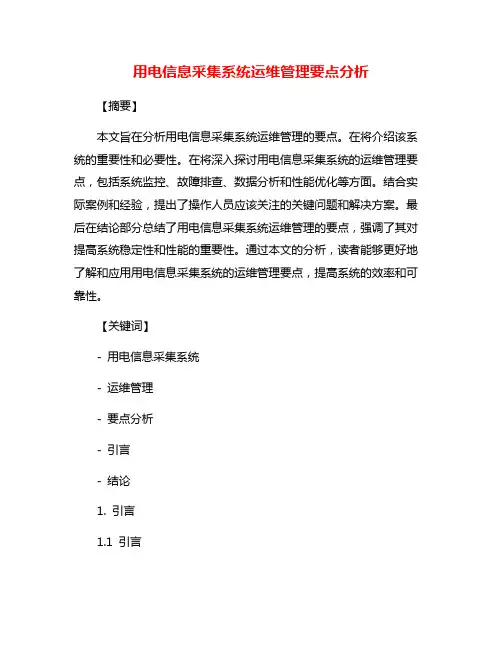 用电信息采集系统运维管理要点分析

【摘要】

本文旨在分析用电信息采集系统运维管理的要点。在将介绍该系统的重要性和必要性。在将深入探讨用电信息采集系统的运维管理要点，包括系统监控、故障排查、数据分析和性能优化等方面。结合实际案例和经验，提出了操作人员应该关注的关键问题和解决方案。最后在结论部分总结了用电信息采集系统运维管理的要点，强调了其对提高系统稳定性和性能的重要性。通过本文的分析，读者能够更好地了解和应用用电信息采集系统的运维管理要点，提高系统的效率和可靠性。

【关键词】

- 用电信息采集系统

- 运维管理

- 要点分析

- 引言

- 结论

1. 引言

1.1 引言